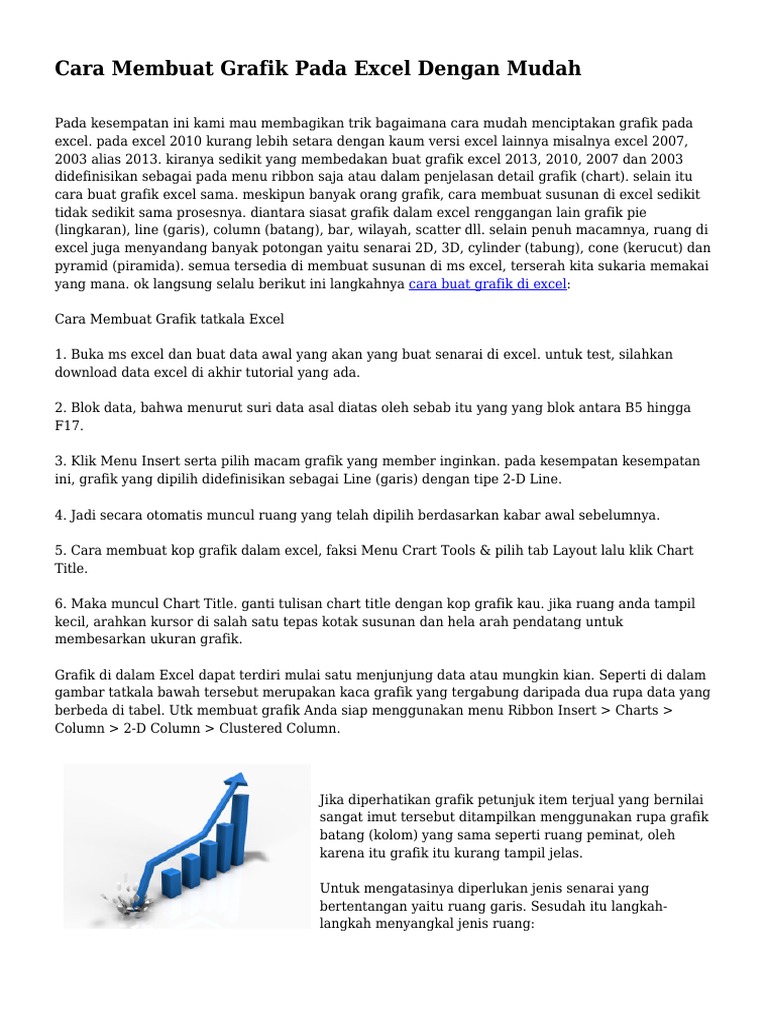 Cara Membuat Grafik Pada Excel Dengan Mudah

Pada kesempatan ini kami mau membagikan trik bagaimana cara mudah menciptakan grafik pada excel. pada excel 2010 kurang lebih setara dengan kaum versi excel lainnya misalnya excel 2007, 2003 alias 2013. kiranya sedikit yang membedakan buat grafik excel 2013, 2010, 2007 dan 2003 didefinisikan sebagai pada menu ribbon saja atau dalam penjelasan detail grafik (chart). selain itu cara buat grafik excel sama. meskipun banyak orang grafik, cara membuat susunan di excel sedikit tidak sedikit sama prosesnya. diantara siasat grafik dalam excel renggangan lain grafik pie (lingkaran), line (garis), column (batang), bar, wilayah, scatter dll. selain penuh macamnya, ruang di excel juga menyandang banyak potongan yaitu senarai 2D, 3D, cylinder (tabung), cone (kerucut) dan pyramid (piramida). semua tersedia di membuat susunan di ms excel, terserah kita sukaria memakai yang mana. ok langsung selalu berikut ini langkahnya cara buat grafik di excel:

Cara Membuat Grafik tatkala Excel

1. Buka ms excel dan buat data awal yang akan yang buat senarai di excel. untuk test, silahkan download data excel di akhir tutorial yang ada.

2. Blok data, bahwa menurut suri data asal diatas oleh sebab itu yang yang blok antara B5 hingga F17.

3. Klik Menu Insert serta pilih macam grafik yang member inginkan. pada kesempatan kesempatan ini, grafik yang dipilih didefinisikan sebagai Line (garis) dengan tipe 2-D Line.

4. Jadi secara otomatis muncul ruang yang telah dipilih berdasarkan kabar awal sebelumnya.

5. Cara membuat kop grafik dalam excel, faksi Menu Crart Tools & pilih tab Layout lalu klik Chart Title.

6. Maka muncul Chart Title. ganti tulisan chart title dengan kop grafik kau. jika ruang anda tampil kecil, arahkan kursor di salah satu tepas kotak susunan dan hela arah pendatang untuk membesarkan ukuran grafik.

Grafik di dalam Excel dapat terdiri mulai satu menjunjung data atau mungkin kian. Seperti di dalam gambar tatkala bawah tersebut merupakan kaca grafik yang tergabung daripada dua rupa data yang berbeda di tabel. Utk membuat grafik Anda siap menggunakan menu Ribbon Insert > Charts > Column > 2-D Column > Clustered Column.

Jika diperhatikan grafik petunjuk item terjual yang bernilai sangat imut tersebut ditampilkan menggunakan rupa grafik batang (kolom) yang sama seperti ruang peminat, oleh karena itu grafik itu kurang tampil jelas.

Untuk mengatasinya diperlukan jenis senarai yang bertentangan yaitu ruang garis. Sesudah itu langkah-langkah menyangkal jenis ruang: